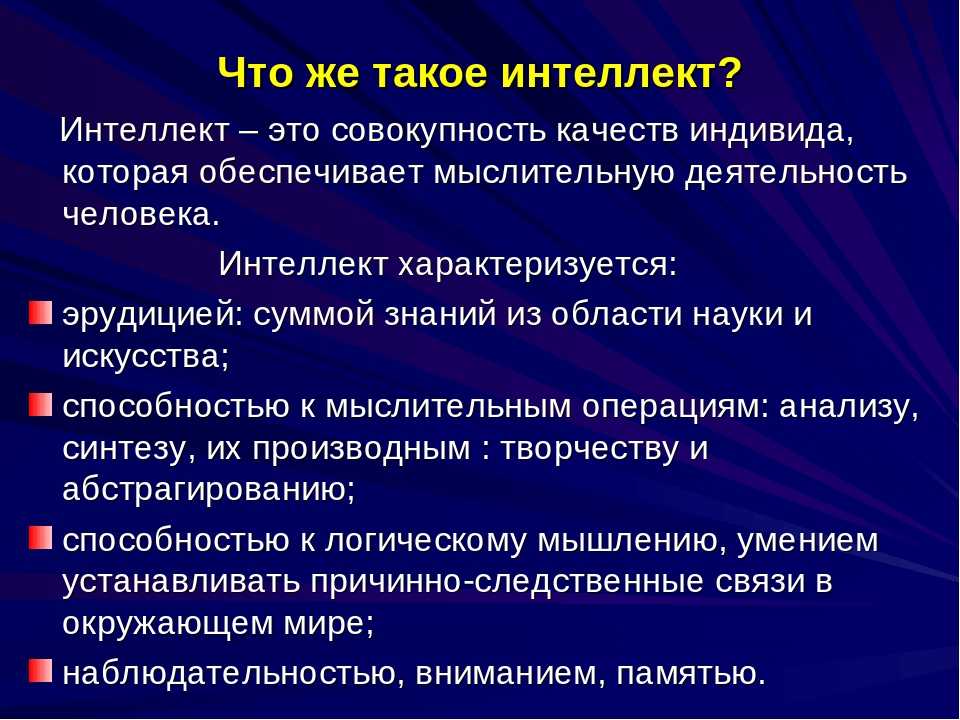 Что же такое интеллект?

Интеллект – это совокупность качеств индивида, которая обеспечивает мыслительную деятельность человека.

Интеллект характеризуется:

эрудицией: суммой знаний из области науки и искусства;

способностью к мыслительным операциям: анализу, синтезу, их производным : творчеству и абстрагированию;

способностью к логическому мышлению, умением устанавливать причинно-следственные связи в окружающем мире;

наблюдательностью, вниманием, памятью.